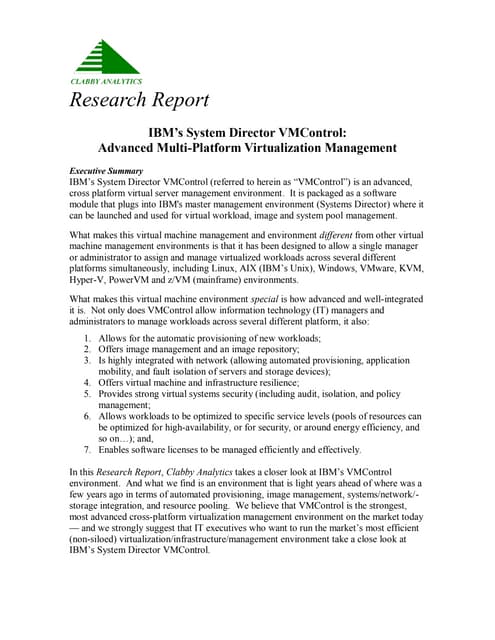 CLABBY ANALYTICS

Research Report

IBM's System Director VMControl:
Advanced Multi-Platform Virtualization Management

Executive Summary
IBM's System Director VMControl (referred to herein as "VMControl") is an advanced, cross platform virtual server management environment. It is packaged as a software module that plugs into IBM's master management environment (Systems Director) where it can be launched and used for virtual workload, image and system pool management.

What makes this virtual machine management and environment different from other virtual machine management environments is that it has been designed to allow a single manager or administrator to assign and manage virtualized workloads across several different platforms simultaneously, including Linux, AIX (IBM's Unix), Windows, VMware, KVM, Hyper-V, PowerVM and z/VM (mainframe) environments.

What makes this virtual machine environment special is how advanced and well-integrated it is. Not only does VMControl allow information technology (IT) managers and administrators to manage workloads across several different platform, it also:

1. Allows for the automatic provisioning of new workloads;
2. Offers image management and an image repository;
3. Is highly integrated with network (allowing automated provisioning, application mobility, and fault isolation of servers and storage devices);
4. Offers virtual machine and infrastructure resilience;
5. Provides strong virtual systems security (including audit, isolation, and policy management;
6. Allows workloads to be optimized to specific service levels (pools of resources can be optimized for high-availability, or for security, or around energy efficiency, and so on…); and,
7. Enables software licenses to be managed efficiently and effectively.

In this Research Report, Clabby Analytics takes a closer look at IBM's VMControl environment. And what we find is an environment that is light years ahead of where was a few years ago in terms of automated provisioning, image management, systems/network/-storage integration, and resource pooling. We believe that VMControl is the strongest, most advanced cross-platform virtualization management environment on the market today — and we strongly suggest that IT executives who want to run the market's most efficient (non-siloed) virtualization/infrastructure/management environment take a close look at IBM's System Director VMControl.